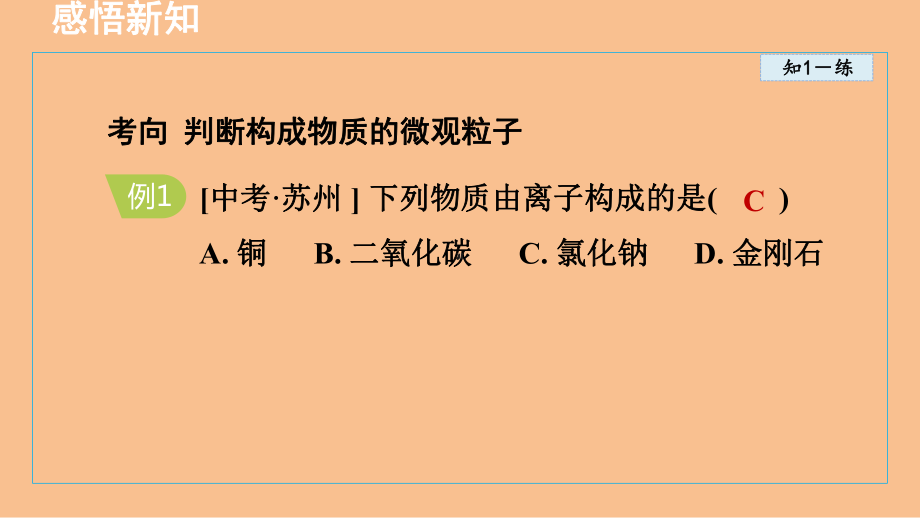 感悟新知

知1－练

考向 判断构成物质的微观粒子

例1 [中考·苏州 ] 下列物质由离子构成的是( C )

A. 铜 B. 二氧化碳 C. 氯化钠 D. 金刚石